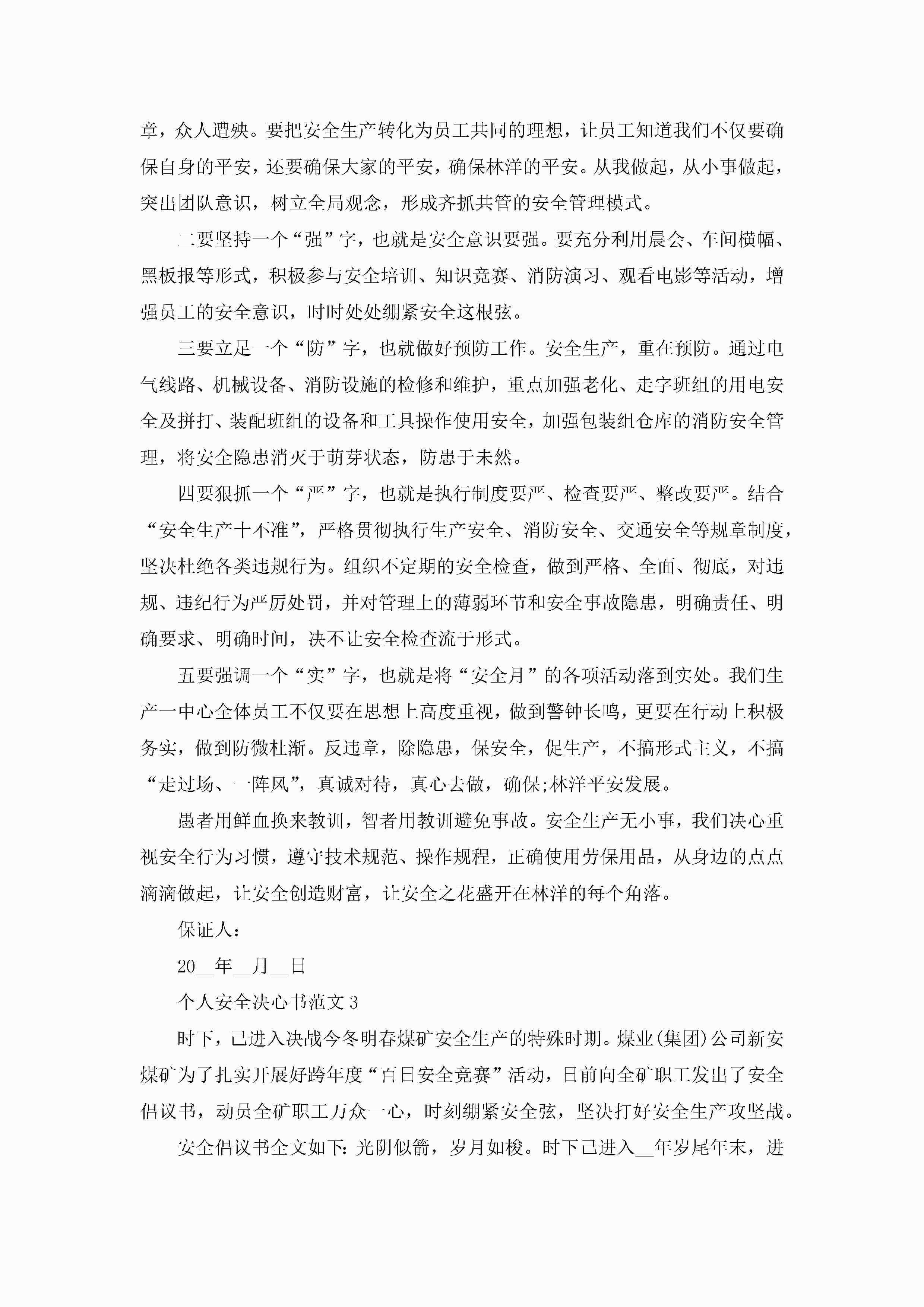 章，众人遭殃。要把安全生产转化为员工共同的理想，让员工知道我们不仅要确保自身的平安，还要确保大家的平安，确保林洋的平安。从我做起，从小事做起，突出团队意识，树立全局观念，形成齐抓共管的安全管理模式。

二要坚持一个“强”字，也就是安全意识要强。要充分利用晨会、车间横幅、黑板报等形式，积极参与安全培训、知识竞赛、消防演习、观看电影等活动，增强员工的安全意识，时时处处绷紧安全这根弦。

三要立足一个“防”字，也就做好预防工作。安全生产，重在预防。通过电气线路、机械设备、消防设施的检修和维护，重点加强老化、走字班组的用电安全及拼打、装配班组的设备和工具操作使用安全，加强包装组仓库的消防安全管理，将安全隐患消灭于萌芽状态，防患于未然。

四要狠抓一个“严”字，也就是执行制度要严、检查要严、整改要严。结合“安全生产十不准”，严格贯彻执行生产安全、消防安全、交通安全等规章制度，坚决杜绝各类违规行为。组织不定期的安全检查，做到严格、全面、彻底，对违规、违纪行为严厉处罚，并对管理上的薄弱环节和安全事故隐患，明确责任、明确要求、明确时间，决不让安全检查流于形式。

五要强调一个“实”字，也就是将“安全月”的各项活动落到实处。我们生产一中心全体员工不仅要在思想上高度重视，做到警钟长鸣，更要在行动上积极务实，做到防微杜渐。反违章，除隐患，保安全，促生产，不搞形式主义，不搞“走过场、一阵风”，真诚对待，真心去做，确保;林洋平安发展。

愚者用鲜血换来教训，智者用教训避免事故。安全生产无小事，我们决心重视安全行为习惯，遵守技术规范、操作规程，正确使用劳保用品，从身边的点点滴滴做起，让安全创造财富，让安全之花盛开在林洋的每个角落。

保证人：

20__年__月__日

个人安全决心书范文3

时下，已进入决战今冬明春煤矿安全生产的特殊时期。煤业(集团)公司新安煤矿为了扎实开展好跨年度“百日安全竞赛”活动，日前向全矿职工发出了安全倡议书，动员全矿职工万众一心，时刻绷紧安全弦，坚决打好安全生产攻坚战。

安全倡议书全文如下：光阴似箭，岁月如梭。时下已进入__年岁尾年末，进